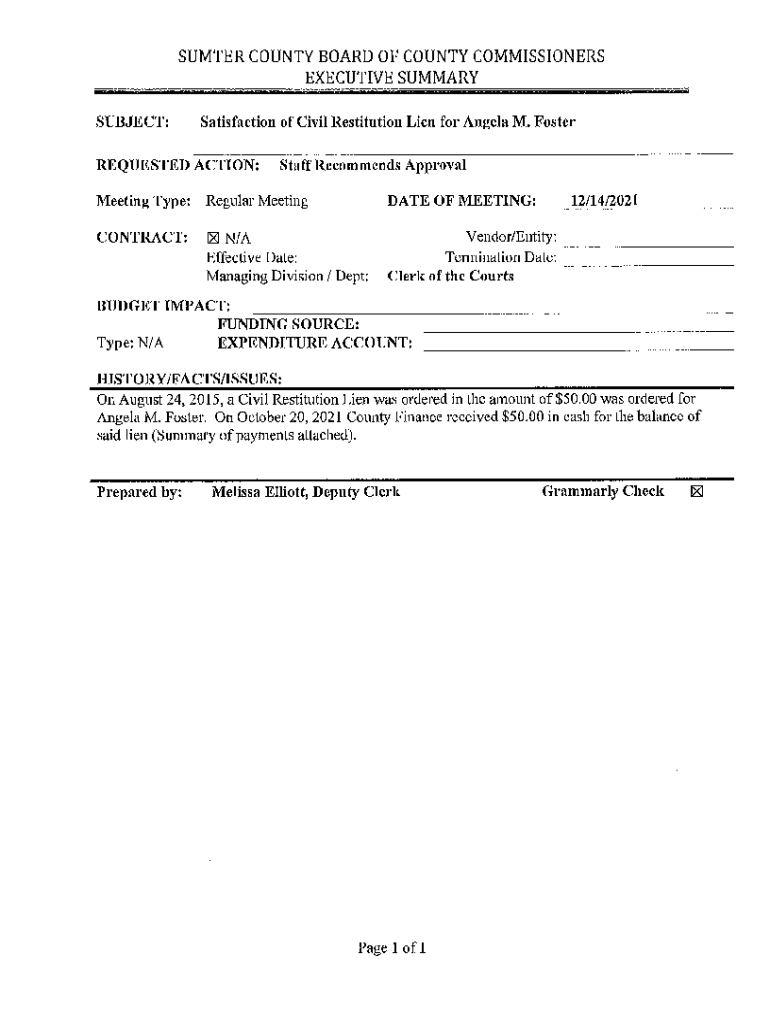 SUMTER COUNTY BOARD OF COUNTY COMMISSIONERS
EXECUTIVE SUMMARY

SUBJECT: Satisfaction of Civil Restitution Lien for Angela M. Foster

REQUESTED ACTION: Staff Recommends Approval

Meeting Type: Regular Meeting DATE OF MEETING: 12/14/2021

CONTRACT: ☒ N/A Vendor/Entity:
Effective Date: Termination Date:
Managing Division / Dept: Clerk of the Courts

BUDGET IMPACT:
FUNDING SOURCE:
Type: N/A EXPENDITURE ACCOUNT:

HISTORY/FACTS/ISSUES:
On August 24, 2015, a Civil Restitution Lien was ordered in the amount of $50.00 was ordered for Angela M. Foster. On October 20, 2021 County Finance received $50.00 in cash for the balance of said lien (Summary of payments attached).

Prepared by: Melissa Elliott, Deputy Clerk Grammarly Check ☒

Page 1 of 1